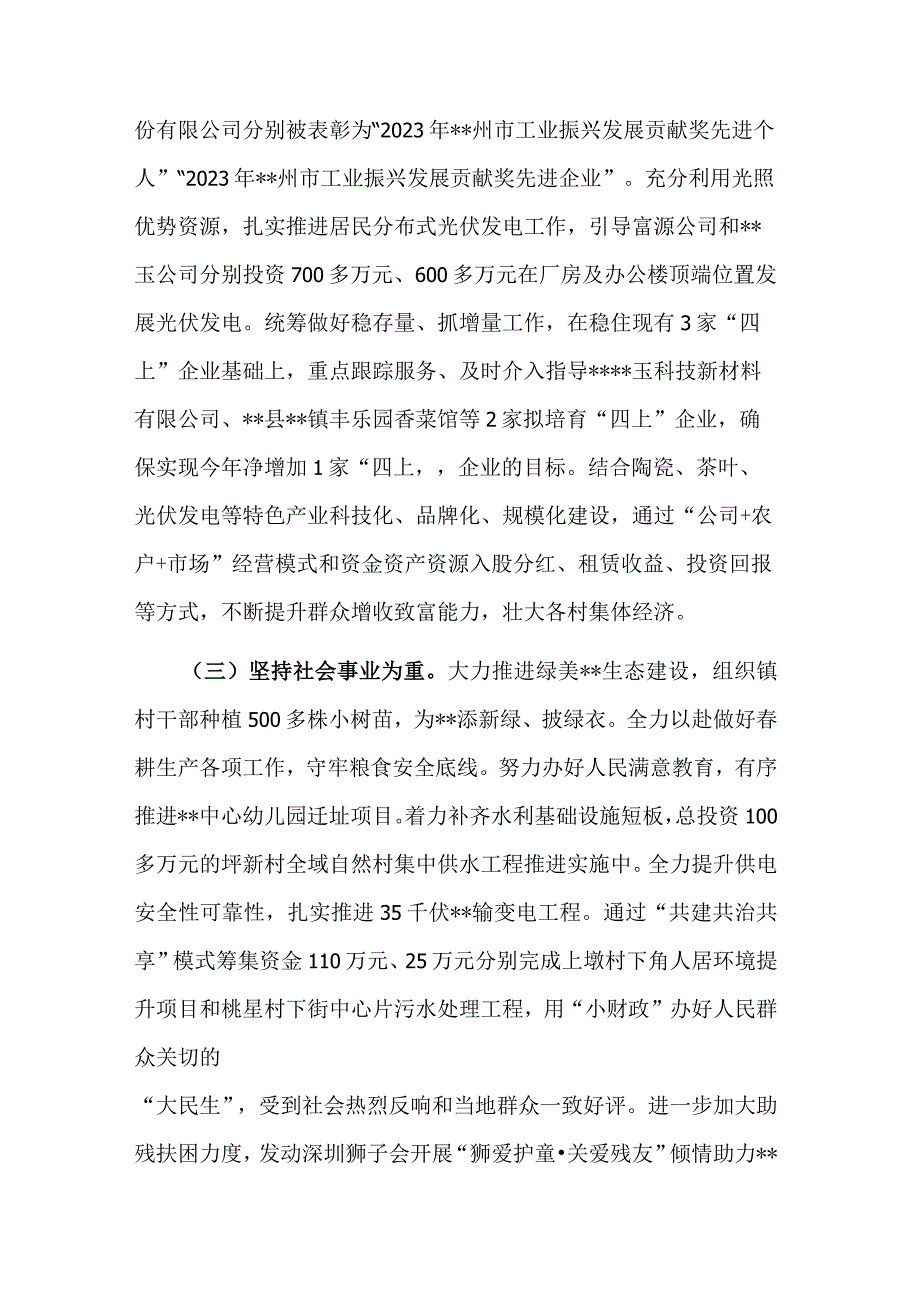 份有限公司分别被表彰为“2023年**州市工业振兴发展贡献奖先进个人”“2023年**州市工业振兴发展贡献奖先进企业”。充分利用光照优势资源，扎实推进居民分布式光伏发电工作，引导富源公司和**玉公司分别投资700多万元、600多万元在厂房及办公楼顶端位置发展光伏发电。统筹做好稳存量、抓增量工作，在稳住现有3家“四上”企业基础上，重点跟踪服务、及时介入指导****玉科技新材料有限公司、**县**镇丰乐园香菜馆等2家拟培育“四上”企业，确保实现今年净增加1家“四上，，企业的目标。结合陶瓷、茶叶、光伏发电等特色产业科技化、品牌化、规模化建设，通过“公司+农户+市场”经营模式和资金资产资源入股分红、租赁收益、投资回报等方式，不断提升群众增收致富能力，壮大各村集体经济。

（三）坚持社会事业为重。大力推进绿美**生态建设，组织镇村干部种植500多株小树苗，为**添新绿、披绿衣。全力以赴做好春耕生产各项工作，守牢粮食安全底线。努力办好人民满意教育，有序推进**中心幼儿园迁址项目。着力补齐水利基础设施短板，总投资100多万元的坪新村全域自然村集中供水工程推进实施中。全力提升供电安全性可靠性，扎实推进35千伏**输变电工程。通过“共建共治共享”模式筹集资金110万元、25万元分别完成上墩村下角人居环境提升项目和桃星村下街中心片污水处理工程，用“小财政”办好人民群众关切的

“大民生”，受到社会热烈反响和当地群众一致好评。进一步加大助残扶困力度，发动深圳狮子会开展“狮爱护童•关爱残友”倾情助力**